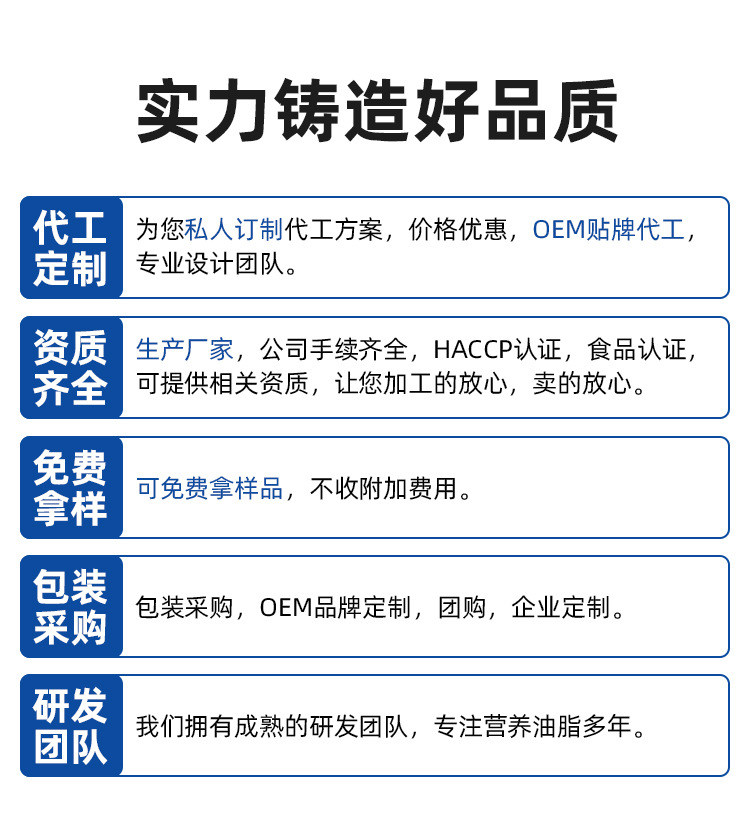 实力铸造好品质

代工定制

为您私人订制代工方案，价格优惠，OEM贴牌代工，专业设计团队。

资质齐全

生产厂家，公司手续齐全，HACCP认证，食品认证，可提供相关资质，让您加工的放心，卖的放心。

免费拿样

可免费拿样品，不收附加费用。

包装采购

包装采购，OEM品牌定制，团购，企业定制。

研发团队

我们拥有成熟的研发团队，专注营养油脂多年。